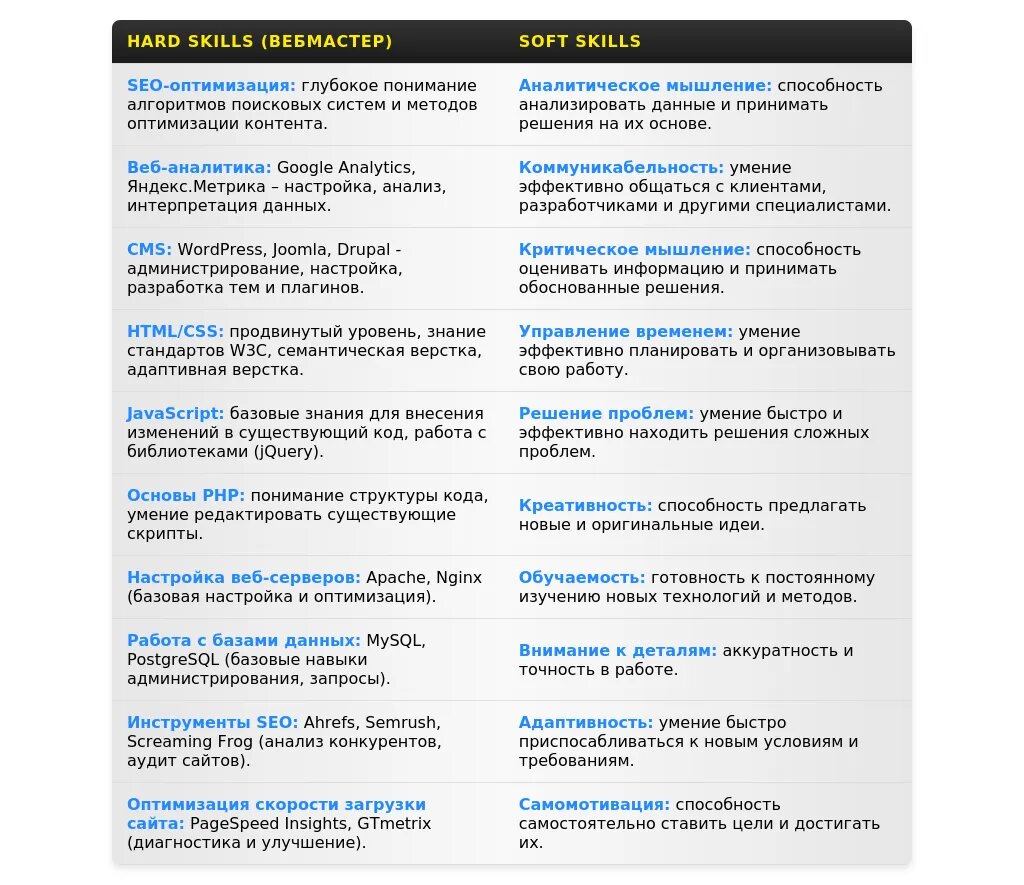 | HARD SKILLS (ВЕБМАСТЕР) | SOFT SKILLS |
|---|---|
| SEO-оптимизация: глубокое понимание алгоритмов поисковых систем и методов оптимизации контента. | Аналитическое мышление: способность анализировать данные и принимать решения на их основе. |
| Веб-аналитика: Google Analytics, Яндекс.Метрика – настройка, анализ, интерпретация данных. | Коммуникабельность: умение эффективно общаться с клиентами, разработчиками и другими специалистами. |
| CMS: WordPress, Joomla, Drupal - администрирование, настройка, разработка тем и плагинов. | Критическое мышление: способность оценивать информацию и принимать обоснованные решения. |
| HTML/CSS: продвинутый уровень, знание стандартов W3C, семантическая верстка, адаптивная верстка. | Управление временем: умение эффективно планировать и организовывать свою работу. |
| JavaScript: базовые знания для внесения изменений в существующий код, работа с библиотеками (jQuery). | Решение проблем: умение быстро и эффективно находить решения сложных проблем. |
| Основы PHP: понимание структуры кода, умение редактировать существующие скрипты. | Креативность: способность предлагать новые и оригинальные идеи. |
| Настройка веб-серверов: Apache, Nginx (базовая настройка и оптимизация). | Обучаемость: готовность к постоянному изучению новых технологий и методов. |
| Работа с базами данных: MySQL, PostgreSQL (базовые навыки администрирования, запросы). | Внимание к деталям: аккуратность и точность в работе. |
| Инструменты SEO: Ahrefs, Semrush, Screaming Frog (анализ конкурентов, аудит сайтов). | Адаптивность: умение быстро приспосабливаться к новым условиям и требованиям. |
| Оптимизация скорости загрузки сайта: PageSpeed Insights, GTmetrix (диагностика и улучшение). | Самомотивация: способность самостоятельно ставить цели и достигать их. |